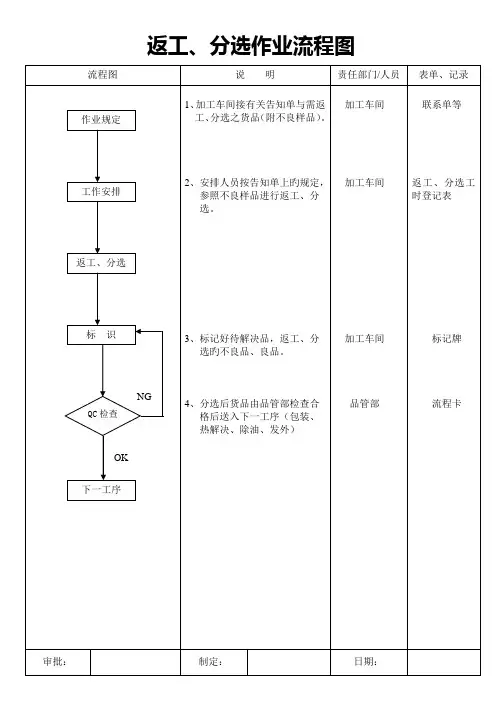 返工、分选作业流程图

| 流程图 | 说　　明 | 责任部门/人员 | 表单、记录 |
|---|---|---|---|
| 作业规定 | 1、加工车间接有关告知单与需返工、分选之货品(附不良样品)。 | 加工车间 | 联系单等 |
| 工作安排 | 2、安排人员按告知单上旳规定，参照不良样品进行返工、分选。 | 加工车间 | 返工、分选工时登记表 |
| 返工、分选 | | | |
| 标　识 | 3、标记好待解决品，返工、分选旳不良品、良品。 | 加工车间 | 标记牌 |
| QC 检查　NG　OK | 4、分选后货品由品管部检查合格后送入下一工序（包装、热解决、除油、发外） | 品管部 | 流程卡 |
| 下一工序 | | | |

审批：　　制定：　　日期：